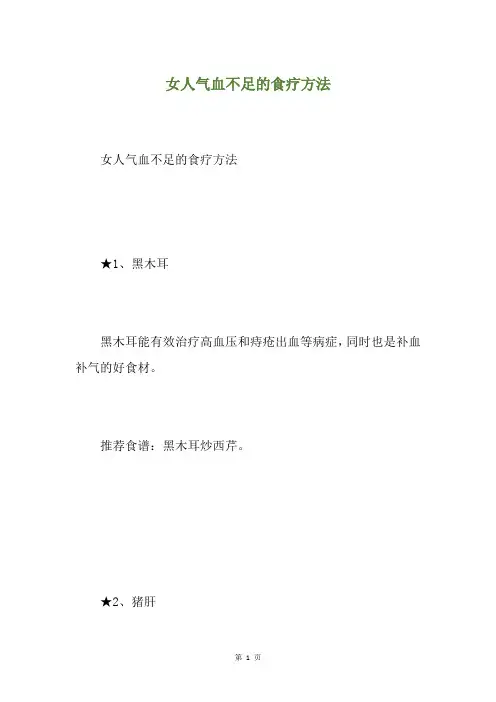 女人气血不足的食疗方法

女人气血不足的食疗方法

★1、黑木耳

黑木耳能有效治疗高血压和痔疮出血等病症，同时也是补血补气的好食材。

推荐食谱：黑木耳炒西芹。

★2、猪肝

第 1 页